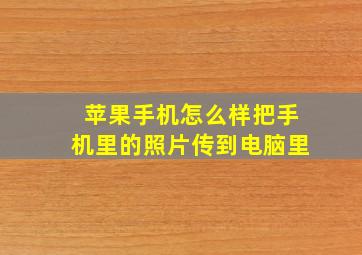 苹果手机怎么样把手机里的照片传到电脑里